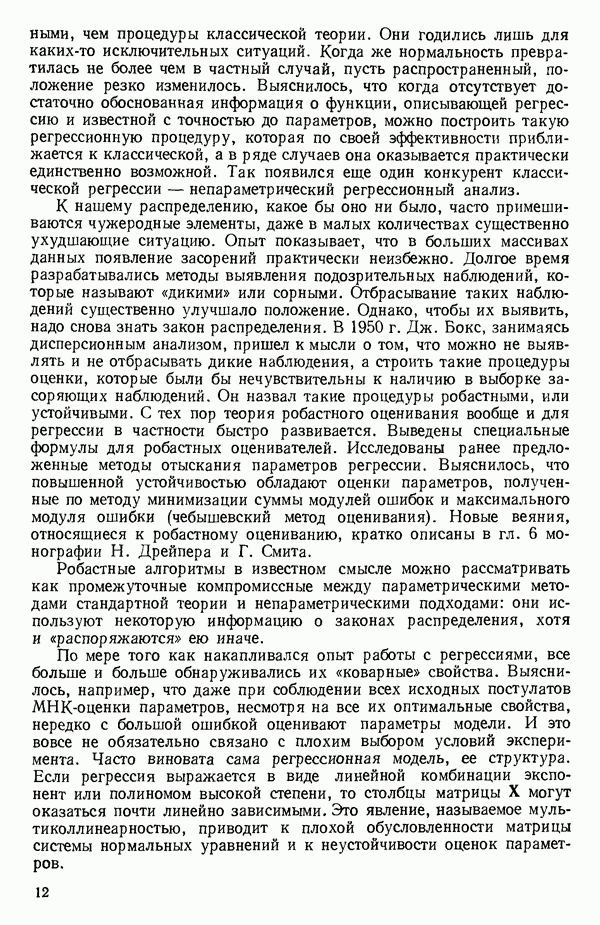 ными, чем процедуры классической теории. Они годились лишь для каких-то исключительных ситуаций. Когда же нормальность превратилась не более чем в частный случай, пусть распространенный, положение резко изменилось. Выяснилось, что когда отсутствует достаточно обоснованная информация о функции, описывающей регрессию и известной с точностью до параметров, можно построить такую регрессионную процедуру, которая по своей эффективности приближается к классической, а в ряде случаев она оказывается практически единственно возможной. Так появился еще один конкурент классической регрессии — непараметрический регрессионный анализ.

К нашему распределению, какое бы оно ни было, часто примешиваются чужеродные элементы, даже в малых количествах существенно ухудшающие ситуацию. Опыт показывает, что в больших массивах данных появление засорений практически неизбежно. Долгое время разрабатывались методы выявления подозрительных наблюдений, которые называют «дикими» или сорными. Отбрасывание таких наблюдений существенно улучшало положение. Однако, чтобы их выявить, надо снова знать закон распределения. В 1950 г. Дж. Бокс, занимаясь дисперсионным анализом, пришел к мысли о том, что можно не выявлять и не отбрасывать дикие наблюдения, а строить такие процедуры оценки, которые были бы нечувствительны к наличию в выборке засоряющих наблюдений. Он назвал такие процедуры робастными, или устойчивыми. С тех пор теория робастного оценивания вообще и для регрессии в частности быстро развивается. Выведены специальные формулы для робастных оценивателей. Исследованы ранее предложенные методы отыскания параметров регрессии. Выяснилось, что повышенной устойчивостью обладают оценки параметров, полученные по методу минимизации суммы модулей ошибок и максимального модуля ошибки (чебышевский метод оценивания). Новые веяния, относящиеся к робастному оцениванию, кратко описаны в гл. 6 монографии Н. Дрейпера и Г. Смита.

Робастные алгоритмы в известном смысле можно рассматривать как промежуточные компромиссные между параметрическими методами стандартной теории и непараметрическими подходами: они используют некоторую информацию о законах распределения, хотя и «распоряжаются» ею иначе.

По мере того как накапливался опыт работы с регрессиями, все больше и больше обнаруживались их «коварные» свойства. Выяснилось, например, что даже при соблюдении всех исходных постулатов МНК-оценки параметров, несмотря на все их оптимальные свойства, нередко с большой ошибкой оценивают параметры модели. И это вовсе не обязательно связано с плохим выбором условий эксперимента. Часто виновата сама регрессионная модель, ее структура. Если регрессия выражается в виде линейной комбинации экспонент или полиномом высокой степени, то столбцы матрицы $\mathbf{X}$ могут оказаться почти линейно зависимыми. Это явление, называемое мультиколлинеарностью, приводит к плохой обусловленности матрицы системы нормальных уравнений и к неустойчивости оценок параметров.

12